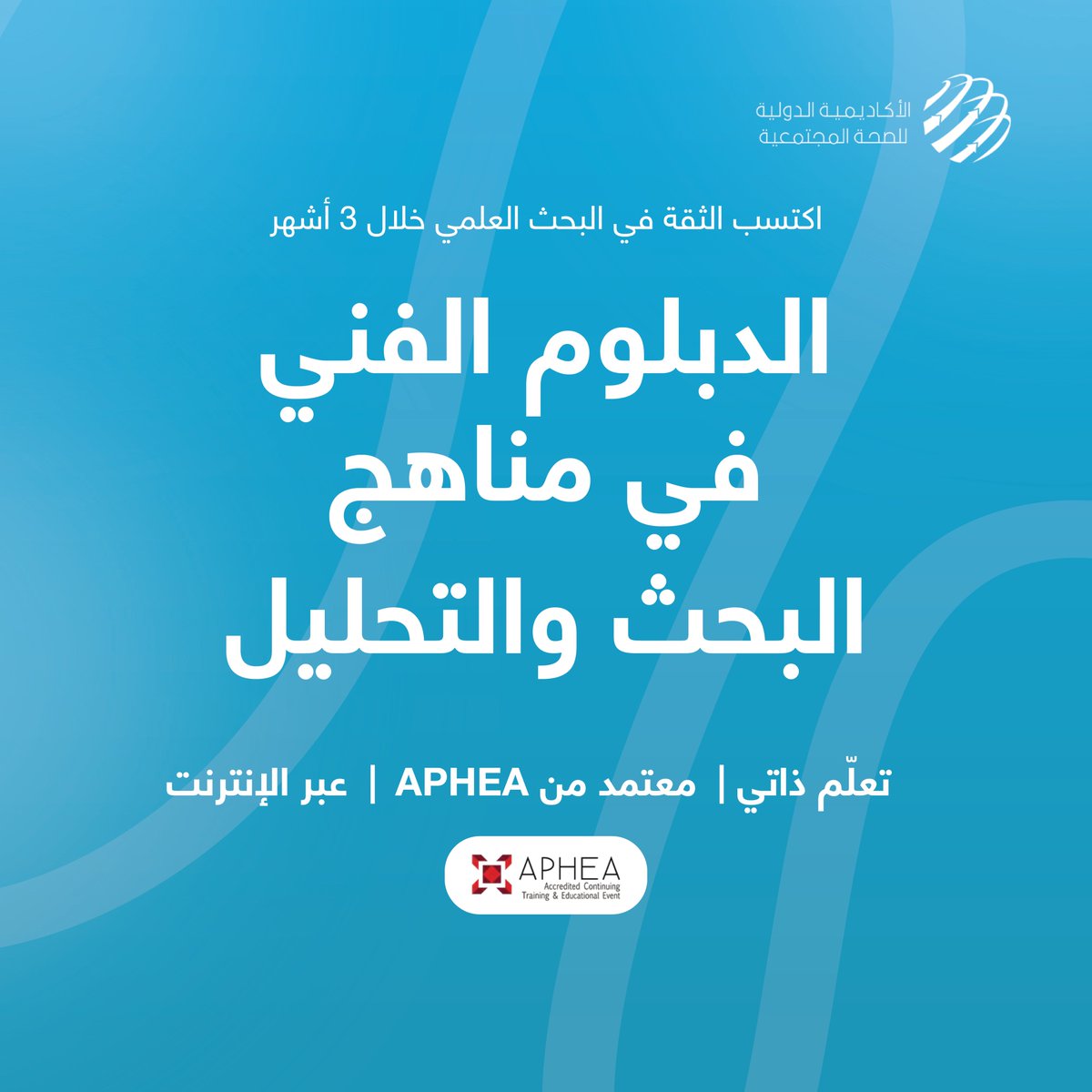 الأكاديمية الدولية
للصحة المجتمعية

اكتسب الثقة في البحث العلمي خلال 3 أشهر

الدبلوم الفني
في مناهج
البحث والتحليل

تعلّم ذاتي | معتمد من APHEA | عبر الإنترنت

APHEA
Accredited Continuing
Training & Educational Event